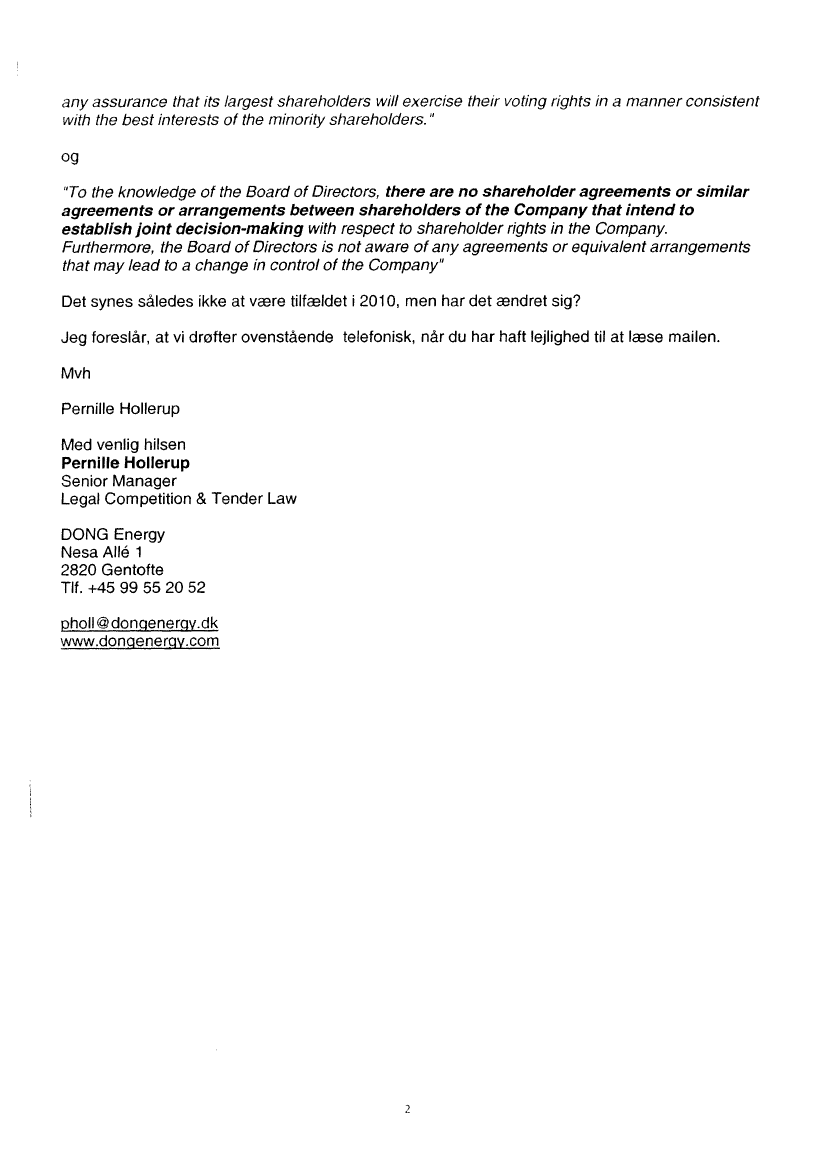 any assurance that its largest shareholders will exercise their voting rights in a manner consistent with the best interests of the minority shareholders."

og

"To the knowledge of the Board of Directors, there are no shareholder agreements or similar agreements or arrangements between shareholders of the Company that intend to establish joint decision-making with respect to shareholder rights in the Company. Furthermore, the Board of Directors is not aware of any agreements or equivalent arrangements that may lead to a change in control of the Company"

Det synes således ikke at være tilfældet i 2010, men har det ændret sig?

Jeg foreslår, at vi drøfter ovenstående telefonisk, når du har haft lejlighed til at læse mailen.

Mvh

Pernille Hollerup

Med venlig hilsen
Pernille Hollerup
Senior Manager
Legal Competition & Tender Law

DONG Energy
Nesa Allé 1
2820 Gentofte
Tlf. +45 99 55 20 52

pholl@dongenergy.dk
www.dongenergy.com

2